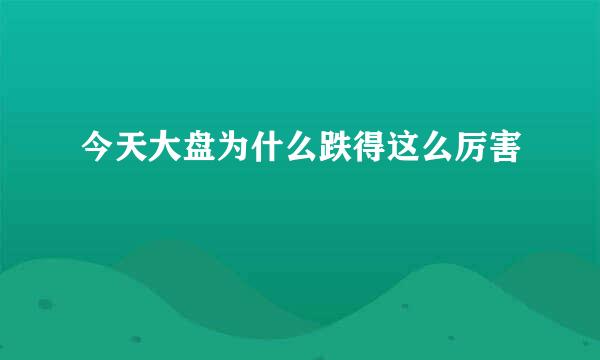 今天大盘为什么跌得这么厉害